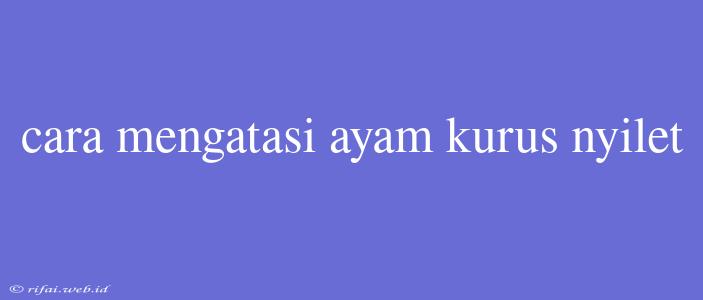 cara mengatasi ayam kurus nyilet

© rifai.web.id